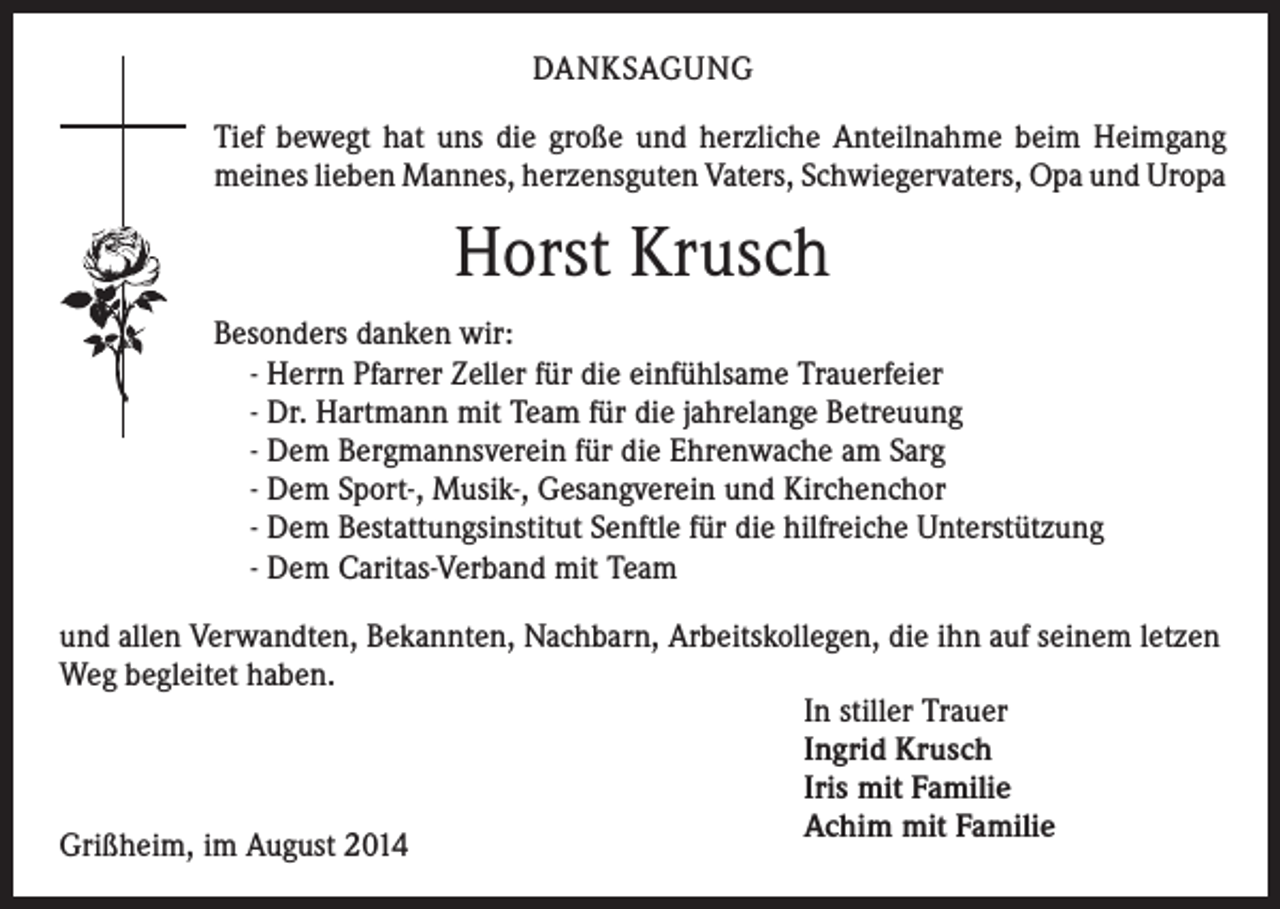 DANKSAGUNG

Tief bewegt hat uns die große und herzliche Anteilnahme beim Heimgang meines lieben Mannes, herzensguten Vaters, Schwiegervaters, Opa und Uropa

Horst Krusch

Besonders danken wir:
- Herrn Pfarrer Zeller für die einfühlsame Trauerfeier
- Dr. Hartmann mit Team für die jahrelange Betreuung
- Dem Bergmannsverein für die Ehrenwache am Sarg
- Dem Sport-, Musik-, Gesangverein und Kirchenchor
- Dem Bestattungsinstitut Senftle für die hilfreiche Unterstützung
- Dem Caritas-Verband mit Team

und allen Verwandten, Bekannten, Nachbarn, Arbeitskollegen, die ihn auf seinem letzen Weg begleitet haben.

In stiller Trauer
Ingrid Krusch
Iris mit Familie
Achim mit Familie

Grißheim, im August 2014